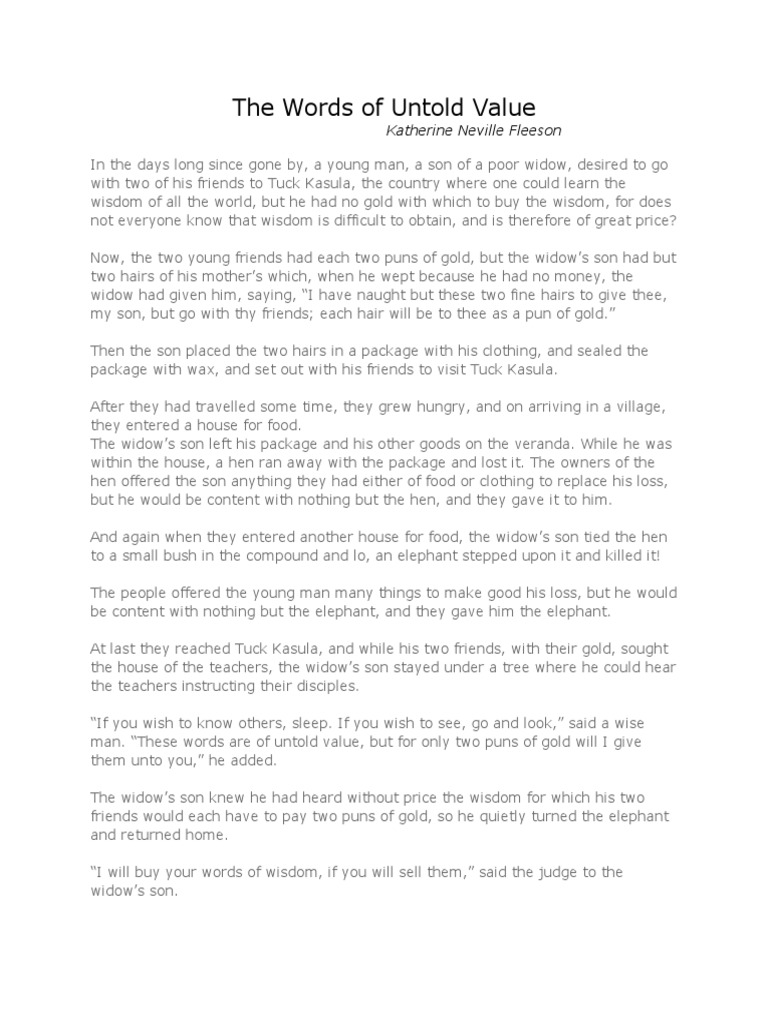 The Words of Untold Value

Katherine Neville Fleeson

In the days long since gone by, a young man, a son of a poor widow, desired to go with two of his friends to Tuck Kasula, the country where one could learn the wisdom of all the world, but he had no gold with which to buy the wisdom, for does not everyone know that wisdom is difficult to obtain, and is therefore of great price?

Now, the two young friends had each two puns of gold, but the widow's son had but two hairs of his mother's which, when he wept because he had no money, the widow had given him, saying, "I have naught but these two fine hairs to give thee, my son, but go with thy friends; each hair will be to thee as a pun of gold."

Then the son placed the two hairs in a package with his clothing, and sealed the package with wax, and set out with his friends to visit Tuck Kasula.

After they had travelled some time, they grew hungry, and on arriving in a village, they entered a house for food.
The widow's son left his package and his other goods on the veranda. While he was within the house, a hen ran away with the package and lost it. The owners of the hen offered the son anything they had either of food or clothing to replace his loss, but he would be content with nothing but the hen, and they gave it to him.

And again when they entered another house for food, the widow's son tied the hen to a small bush in the compound and lo, an elephant stepped upon it and killed it!

The people offered the young man many things to make good his loss, but he would be content with nothing but the elephant, and they gave him the elephant.

At last they reached Tuck Kasula, and while his two friends, with their gold, sought the house of the teachers, the widow's son stayed under a tree where he could hear the teachers instructing their disciples.

"If you wish to know others, sleep. If you wish to see, go and look," said a wise man. "These words are of untold value, but for only two puns of gold will I give them unto you," he added.

The widow's son knew he had heard without price the wisdom for which his two friends would each have to pay two puns of gold, so he quietly turned the elephant and returned home.

"I will buy your words of wisdom, if you will sell them," said the judge to the widow's son.